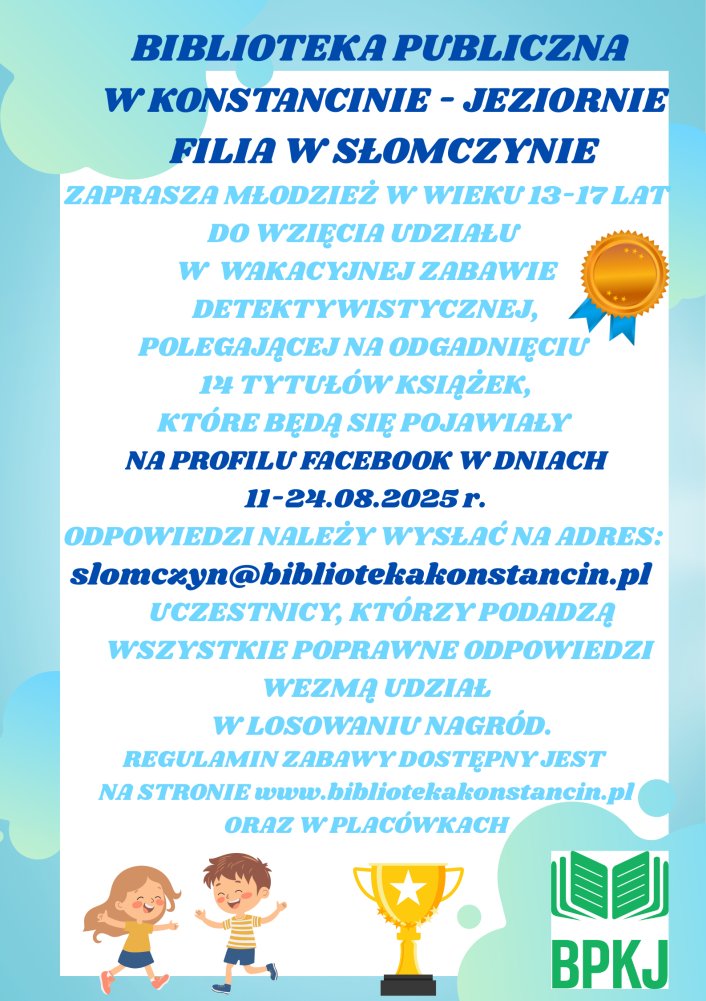 BIBLIOTEKA PUBLICZNA
W KONSTANCINIE - JEZIORNIE
FILIA W SŁOMCZYNIE

ZAPRASZA MŁODZIEŻ W WIEKU 13-17 LAT
DO WZIĘCIA UDZIAŁU
W WAKACYJNEJ ZABAWIE
DETEKTYWISTYCZNEJ,
POLEGAJĄCEJ NA ODGADNIĘCIU
14 TYTUŁÓW KSIĄŻEK,
KTÓRE BĘDĄ SIĘ POJAWIAŁY
NA PROFILU FACEBOOK W DNIACH
11-24.08.2025 r.

ODPOWIEDZI NALEŻY WYSŁAĆ NA ADRES:
slomczyn@bibliotekakonstancin.pl

UCZESTNICY, KTÓRZY PODADZĄ
WSZYSTKIE POPRAWNE ODPOWIEDZI
WEZMĄ UDZIAŁ
W LOSOWANIU NAGRÓD.

REGULAMIN ZABAWY DOSTĘPNY JEST
NA STRONIE www.bibliotekakonstancin.pl
ORAZ W PLACÓWKACH

BPKJ